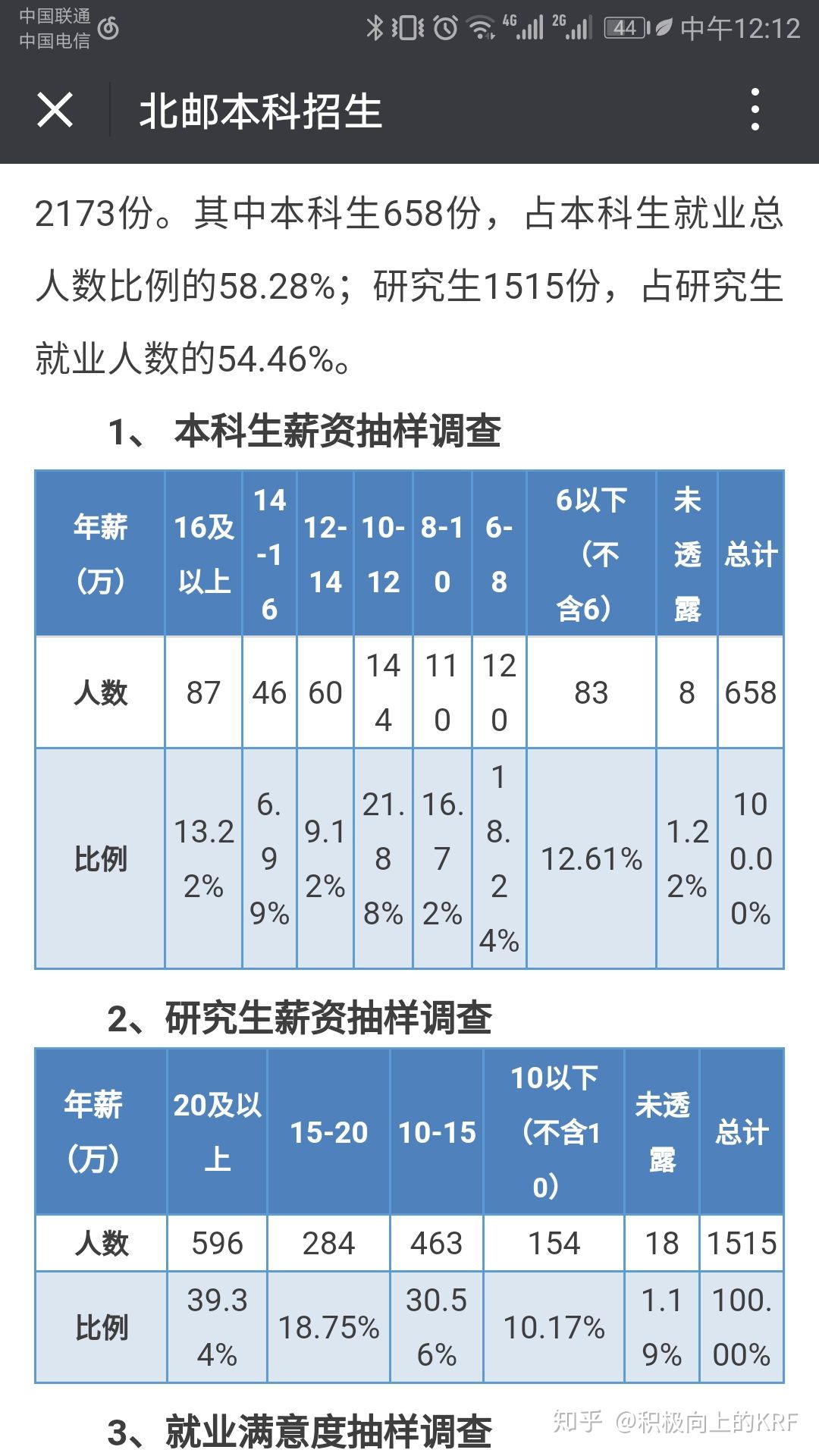 中国联通
中国电信
4G 2G 44 中午12:12

北邮本科招生

2173份。其中本科生658份，占本科生就业总人数比例的58.28%；研究生1515份，占研究生就业人数的54.46%。

1、 本科生薪资抽样调查

| 年薪（万） | 16及以上 | 14-16 | 12-14 | 10-12 | 8-10 | 6-8 | 6以下（不含6） | 未透露 | 总计 |
|---|---|---|---|---|---|---|---|---|---|
| 人数 | 87 | 46 | 60 | 144 | 110 | 120 | 83 | 8 | 658 |
| 比例 | 13.22% | 6.99% | 9.12% | 21.88% | 16.72% | 18.24% | 12.61% | 1.22% | 100.00% |

2、研究生薪资抽样调查

| 年薪（万） | 20及以上 | 15-20 | 10-15 | 10以下（不含10） | 未透露 | 总计 |
|---|---|---|---|---|---|---|
| 人数 | 596 | 284 | 463 | 154 | 18 | 1515 |
| 比例 | 39.34% | 18.75% | 30.56% | 10.17% | 1.19% | 100.00% |

3、就业满意度抽样调查

知乎 @积极向上的KRF